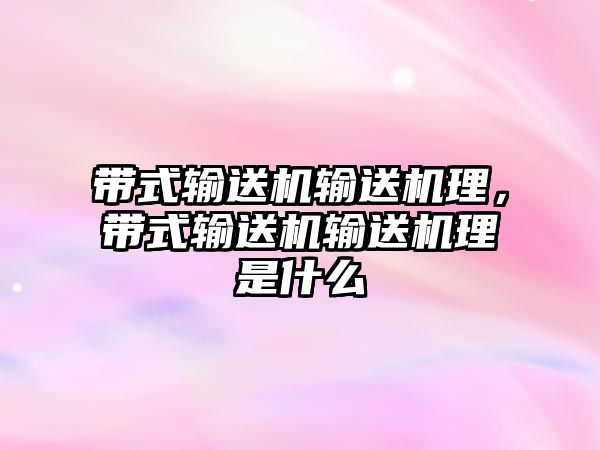 带式输送机输送机理，带式输送机输送机理是什么